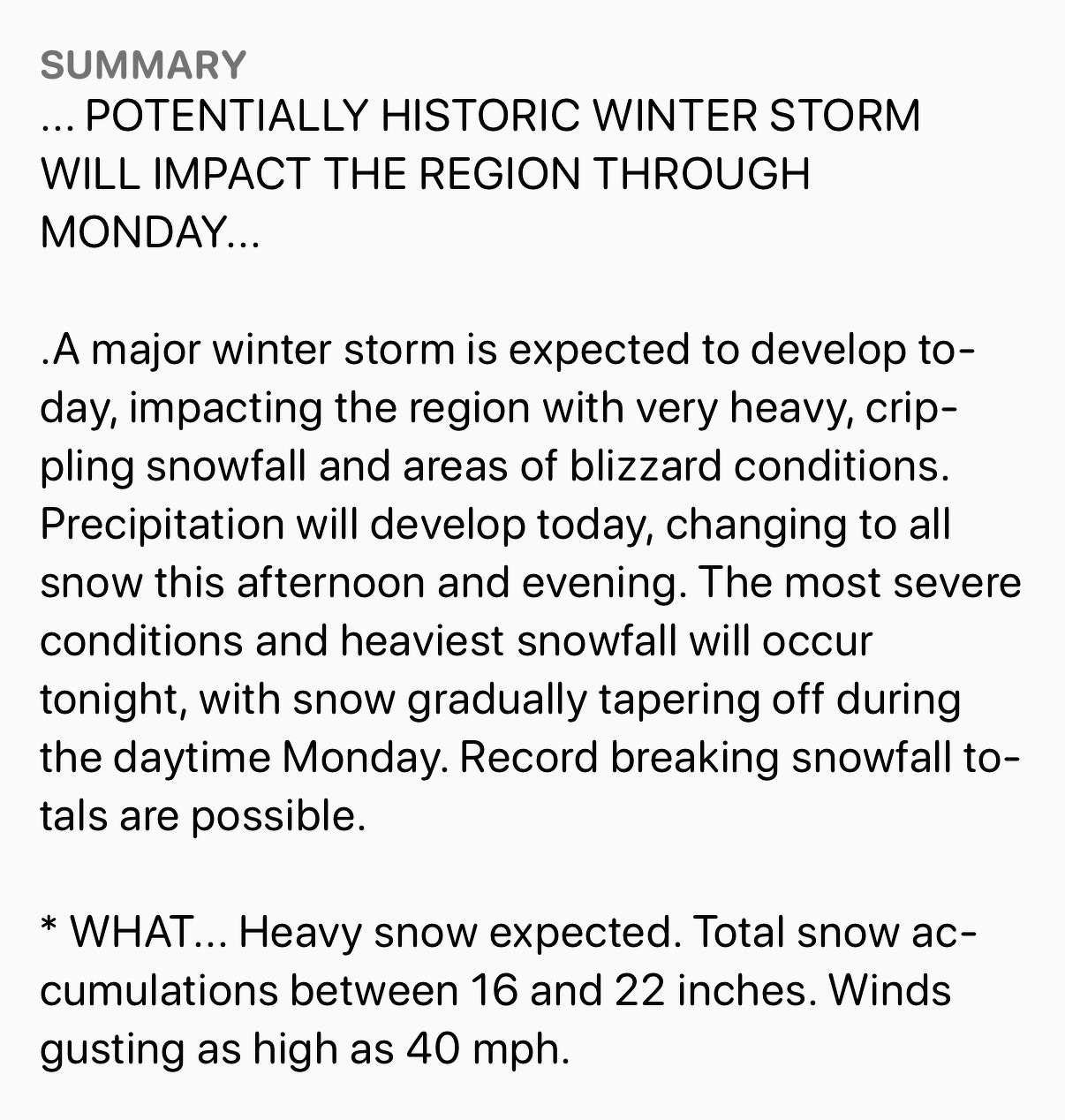 SUMMARY
... POTENTIALLY HISTORIC WINTER STORM WILL IMPACT THE REGION THROUGH MONDAY...

.A major winter storm is expected to develop today, impacting the region with very heavy, crippling snowfall and areas of blizzard conditions. Precipitation will develop today, changing to all snow this afternoon and evening. The most severe conditions and heaviest snowfall will occur tonight, with snow gradually tapering off during the daytime Monday. Record breaking snowfall totals are possible.

* WHAT... Heavy snow expected. Total snow accumulations between 16 and 22 inches. Winds gusting as high as 40 mph.